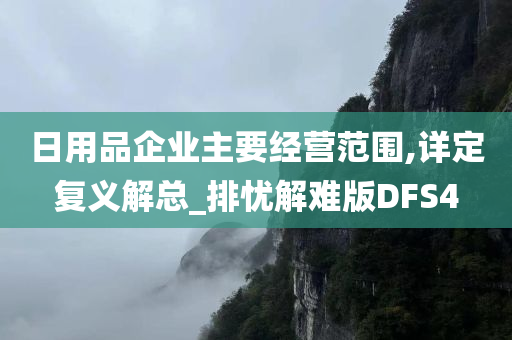 日用品企业主要经营范围,详定复义解总_排忧解难版DFS4